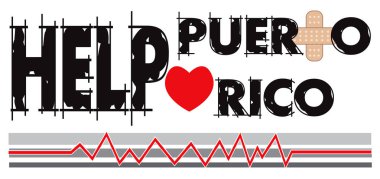 HELP PUERTO RICO